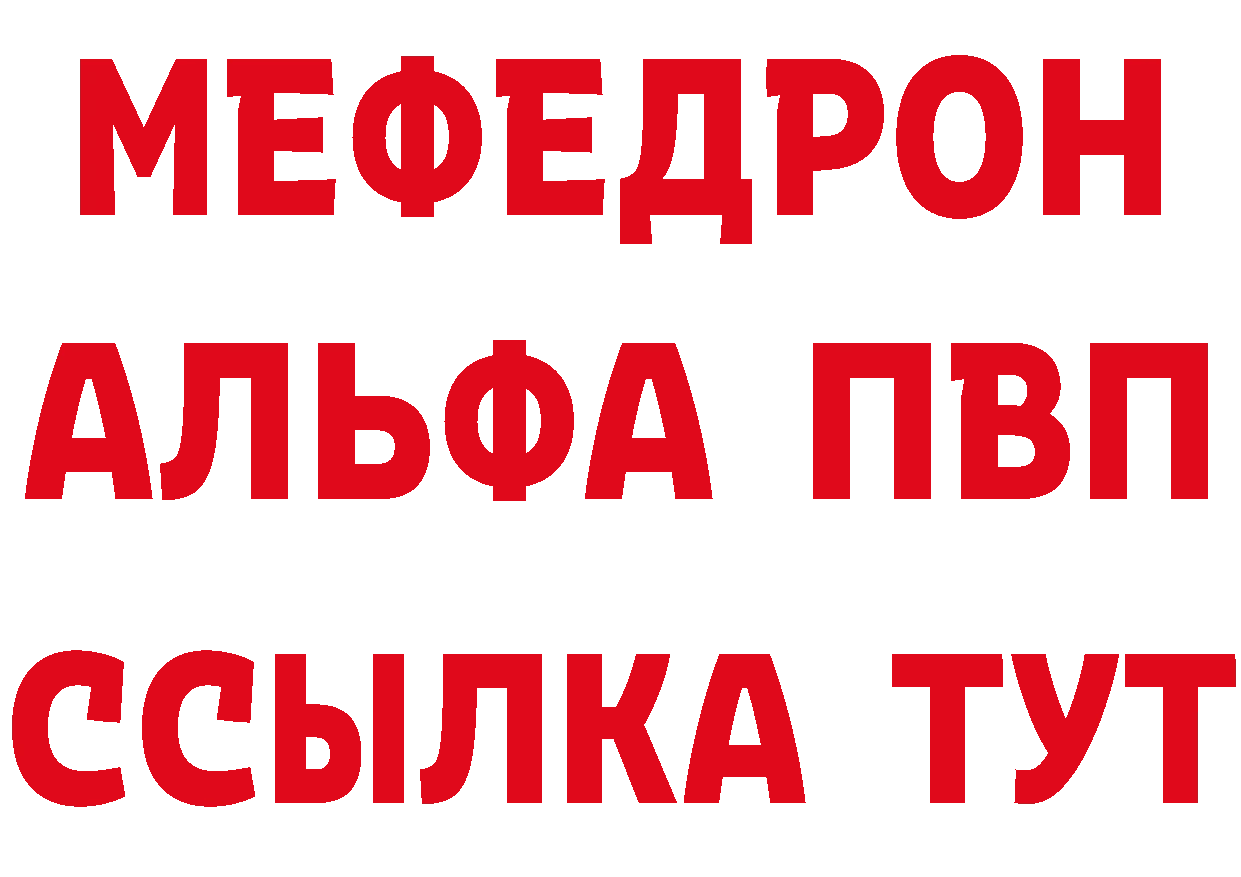 МЕФЕДРОН
АЛЬФА ПВП
ССЫЛКА ТУТ